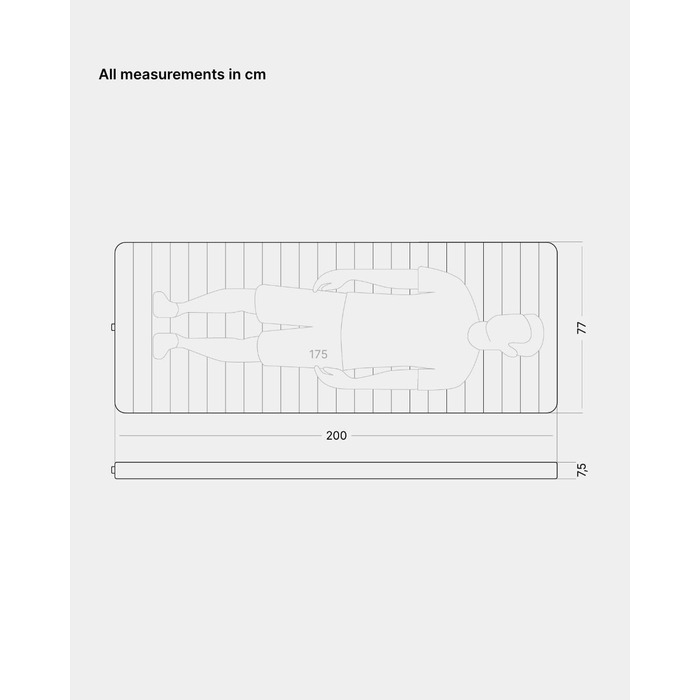 All measurements in cm

175

77

200

7,5